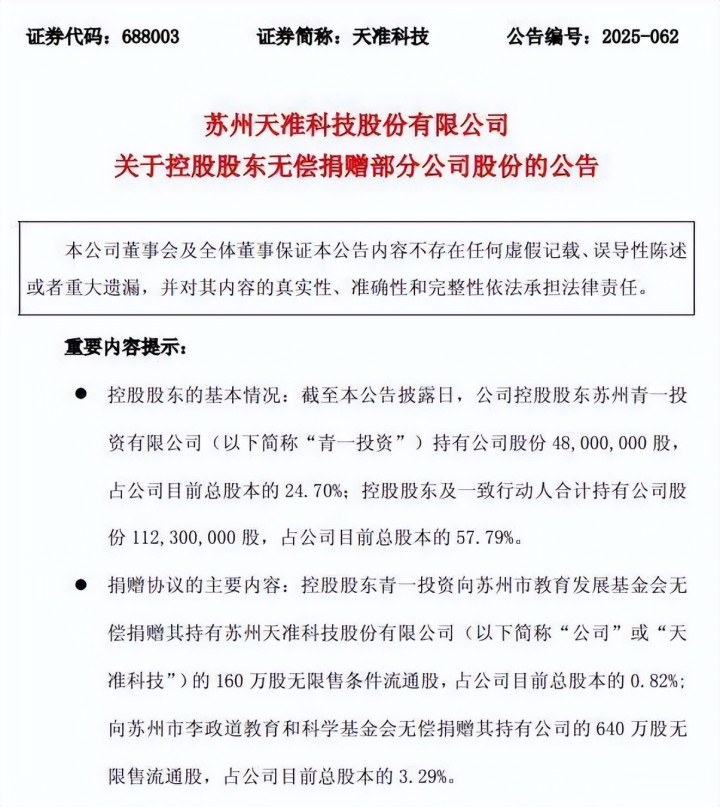 证券代码：688003　　证券简称：天准科技　　公告编号：2025-062

苏州天准科技股份有限公司
关于控股股东无偿捐赠部分公司股份的公告

本公司董事会及全体董事保证本公告内容不存在任何虚假记载、误导性陈述或者重大遗漏，并对其内容的真实性、准确性和完整性依法承担法律责任。

重要内容提示：

● 控股股东的基本情况：截至本公告披露日，公司控股股东苏州青一投资有限公司（以下简称“青一投资”）持有公司股份 48,000,000 股，占公司目前总股本的 24.70%；控股股东及一致行动人合计持有公司股份 112,300,000 股，占公司目前总股本的 57.79%。

● 捐赠协议的主要内容：控股股东青一投资向苏州市教育发展基金会无偿捐赠其持有苏州天准科技股份有限公司（以下简称“公司”或“天准科技”）的 160 万股无限售条件流通股，占公司目前总股本的 0.82%；向苏州市李政道教育和科学基金会无偿捐赠其持有公司的 640 万股无限售流通股，占公司目前总股本的 3.29%。